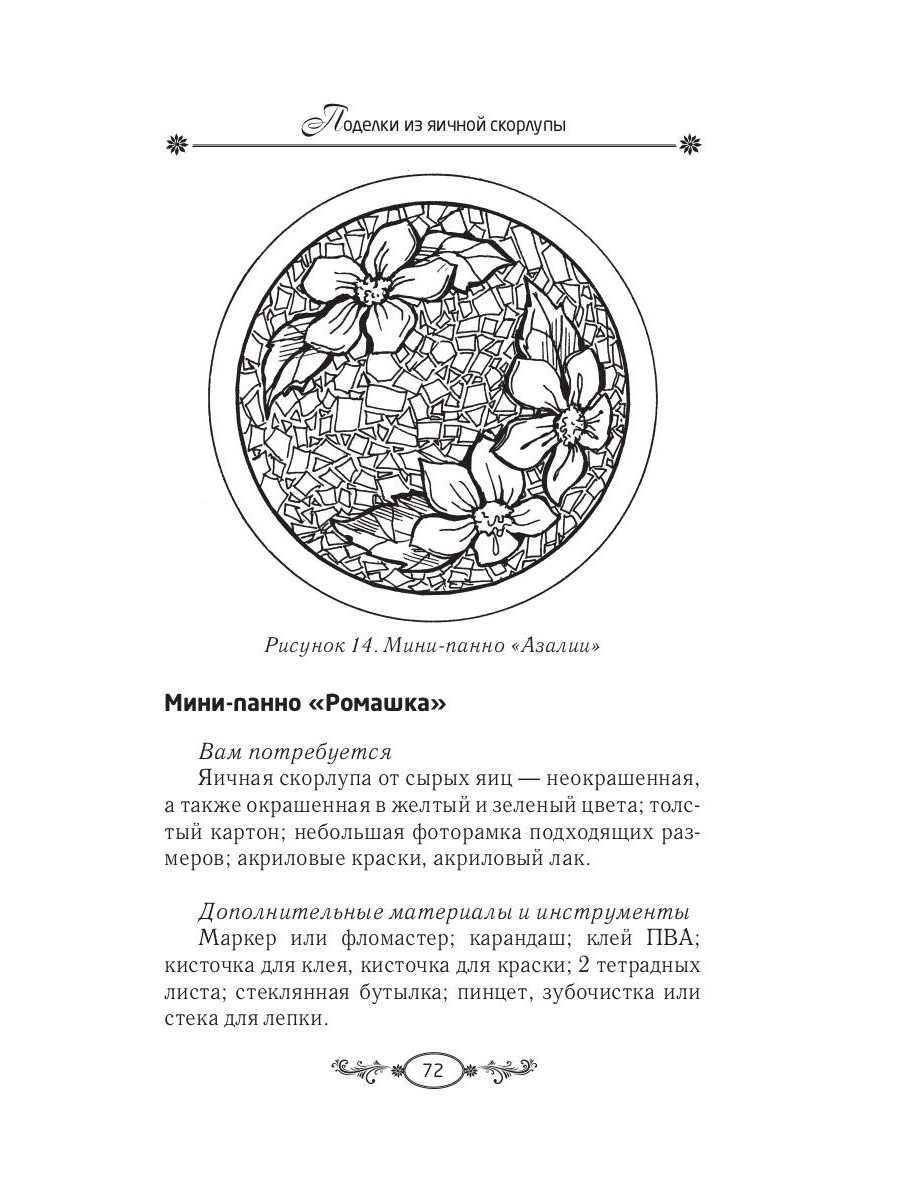 Поделки из яичной скорлупы

Рисунок 14. Мини-панно «Азалии»

Мини-панно «Ромашка»

Вам потребуется
Яичная скорлупа от сырых яиц — неокрашенная, а также окрашенная в желтый и зеленый цвета; толстый картон; небольшая фоторамка подходящих размеров; акриловые краски, акриловый лак.

Дополнительные материалы и инструменты
Маркер или фломастер; карандаш; клей ПВА; кисточка для клея, кисточка для краски; 2 тетрадных листа; стеклянная бутылка; пинцет, зубочистка или стека для лепки.

72